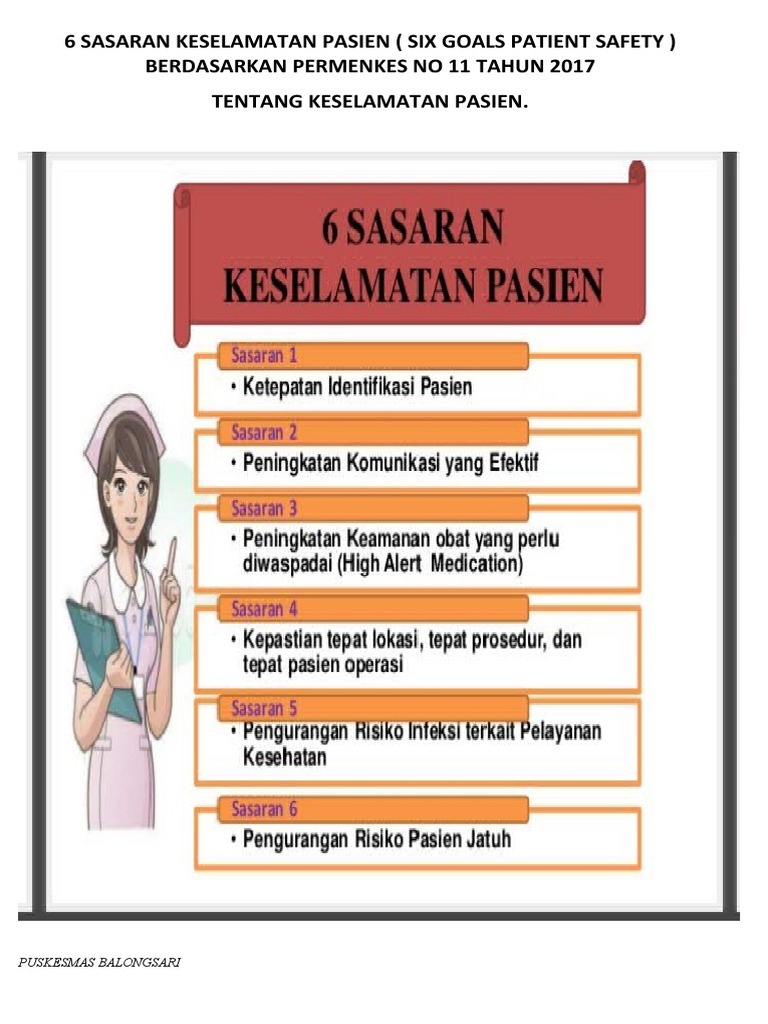 6 SASARAN KESELAMATAN PASIEN ( SIX GOALS PATIENT SAFETY ) BERDASARKAN PERMENKES NO 11 TAHUN 2017

TENTANG KESELAMATAN PASIEN.

6 SASARAN KESELAMATAN PASIEN

Sasaran 1
• Ketepatan Identifikasi Pasien

Sasaran 2
• Peningkatan Komunikasi yang Efektif

Sasaran 3
• Peningkatan Keamanan obat yang perlu diwaspadai (High Alert Medication)

Sasaran 4
• Kepastian tepat lokasi, tepat prosedur, dan tepat pasien operasi

Sasaran 5
• Pengurangan Risiko Infeksi terkait Pelayanan Kesehatan

Sasaran 6
• Pengurangan Risiko Pasien Jatuh

PUSKESMAS BALONGSARI